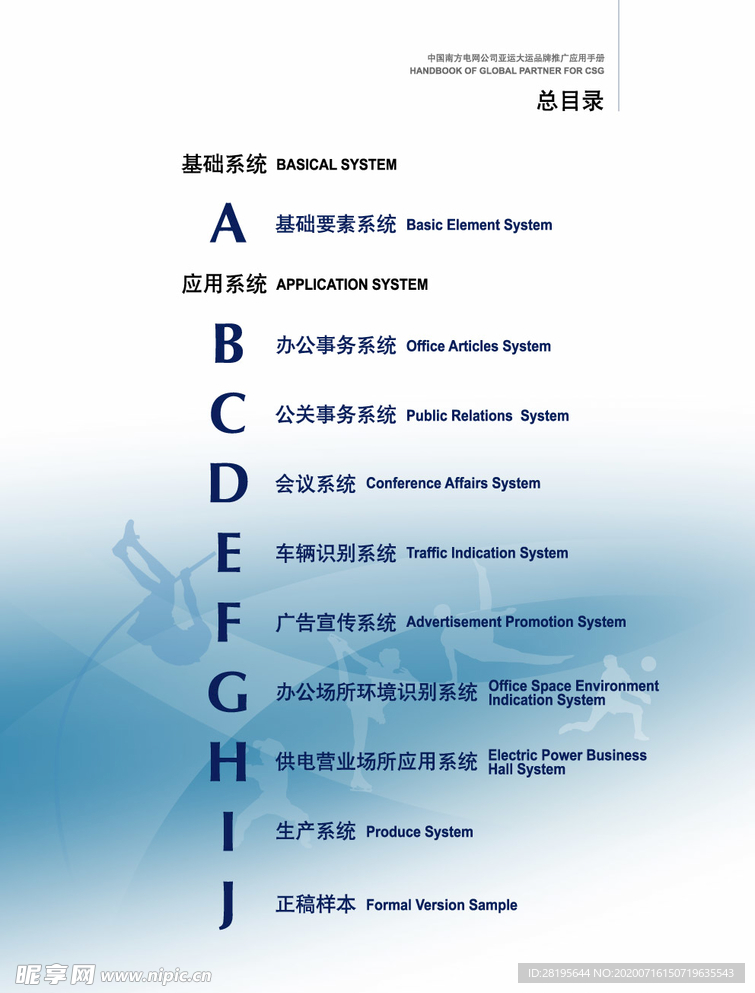 中国南方电网公司亚运大运品牌推广应用手册
HANDBOOK OF GLOBAL PARTNER FOR CSG
总目录

基础系统 BASICAL SYSTEM

A 基础要素系统 Basic Element System

应用系统 APPLICATION SYSTEM

B 办公事务系统 Office Articles System

C 公关事务系统 Public Relations System

D 会议系统 Conference Affairs System

E 车辆识别系统 Traffic Indication System

F 广告宣传系统 Advertisement Promotion System

G 办公场所环境识别系统 Office Space Environment Indication System

H 供电营业场所应用系统 Electric Power Business Hall System

I 生产系统 Produce System

J 正稿样本 Formal Version Sample

昵享网 www.nipic.cn
ID:28195644 NO:20200716150719635543